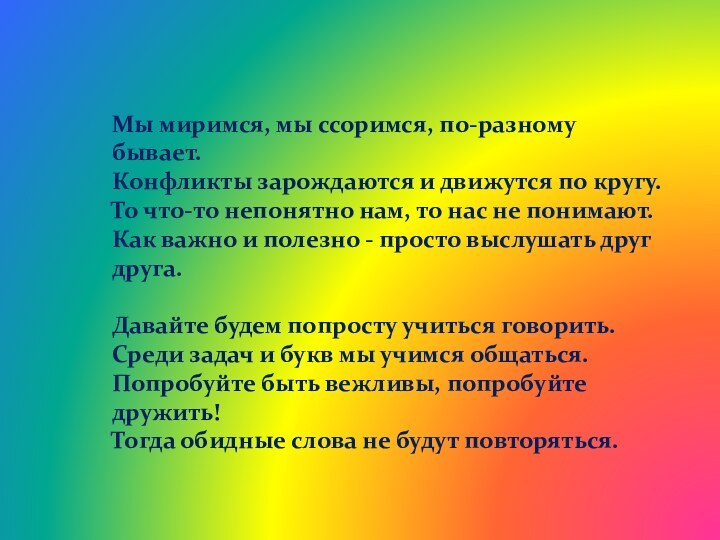 Мы миримся, мы ссоримся, по-разному бывает.
Конфликты зарождаются и движутся по кругу.
То что-то непонятно нам, то нас не понимают.
Как важно и полезно - просто выслушать друг друга.

Давайте будем попросту учиться говорить.
Среди задач и букв мы учимся общаться.
Попробуйте быть вежливы, попробуйте дружить!
Тогда обидные слова не будут повторяться.